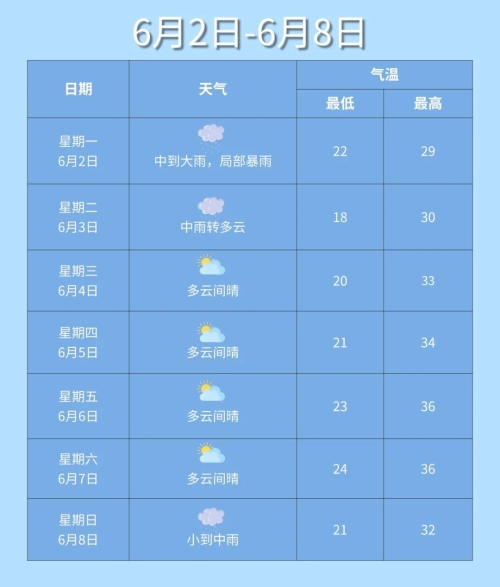 6月2日-6月8日

| 日期 | 天气 | 气温 最低 | 气温 最高 |
|---|---|---|---|
| 星期一 6月2日 | 中到大雨，局部暴雨 | 22 | 29 |
| 星期二 6月3日 | 中雨转多云 | 18 | 30 |
| 星期三 6月4日 | 多云间晴 | 20 | 33 |
| 星期四 6月5日 | 多云间晴 | 21 | 34 |
| 星期五 6月6日 | 多云间晴 | 23 | 36 |
| 星期六 6月7日 | 多云间晴 | 24 | 36 |
| 星期日 6月8日 | 小到中雨 | 21 | 32 |